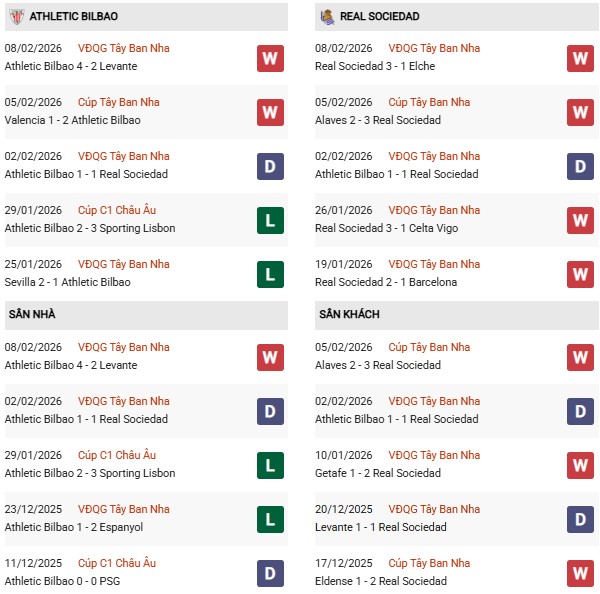 ATHLETIC BILBAO

08/02/2026 VĐQG Tây Ban Nha
Athletic Bilbao 4 - 2 Levante
W

05/02/2026 Cúp Tây Ban Nha
Valencia 1 - 2 Athletic Bilbao
W

02/02/2026 VĐQG Tây Ban Nha
Athletic Bilbao 1 - 1 Real Sociedad
D

29/01/2026 Cúp C1 Châu Âu
Athletic Bilbao 2 - 3 Sporting Lisbon
L

25/01/2026 VĐQG Tây Ban Nha
Sevilla 2 - 1 Athletic Bilbao
L

SÂN NHÀ

08/02/2026 VĐQG Tây Ban Nha
Athletic Bilbao 4 - 2 Levante
W

02/02/2026 VĐQG Tây Ban Nha
Athletic Bilbao 1 - 1 Real Sociedad
D

29/01/2026 Cúp C1 Châu Âu
Athletic Bilbao 2 - 3 Sporting Lisbon
L

23/12/2025 VĐQG Tây Ban Nha
Athletic Bilbao 1 - 2 Espanyol
L

11/12/2025 Cúp C1 Châu Âu
Athletic Bilbao 0 - 0 PSG
D

REAL SOCIEDAD

08/02/2026 VĐQG Tây Ban Nha
Real Sociedad 3 - 1 Elche
W

05/02/2026 Cúp Tây Ban Nha
Alaves 2 - 3 Real Sociedad
W

02/02/2026 VĐQG Tây Ban Nha
Athletic Bilbao 1 - 1 Real Sociedad
D

26/01/2026 VĐQG Tây Ban Nha
Real Sociedad 3 - 1 Celta Vigo
W

19/01/2026 VĐQG Tây Ban Nha
Real Sociedad 2 - 1 Barcelona
W

SÂN KHÁCH

05/02/2026 Cúp Tây Ban Nha
Alaves 2 - 3 Real Sociedad
W

02/02/2026 VĐQG Tây Ban Nha
Athletic Bilbao 1 - 1 Real Sociedad
D

10/01/2026 VĐQG Tây Ban Nha
Getafe 1 - 2 Real Sociedad
W

20/12/2025 VĐQG Tây Ban Nha
Levante 1 - 1 Real Sociedad
D

17/12/2025 Cúp Tây Ban Nha
Eldense 1 - 2 Real Sociedad
W